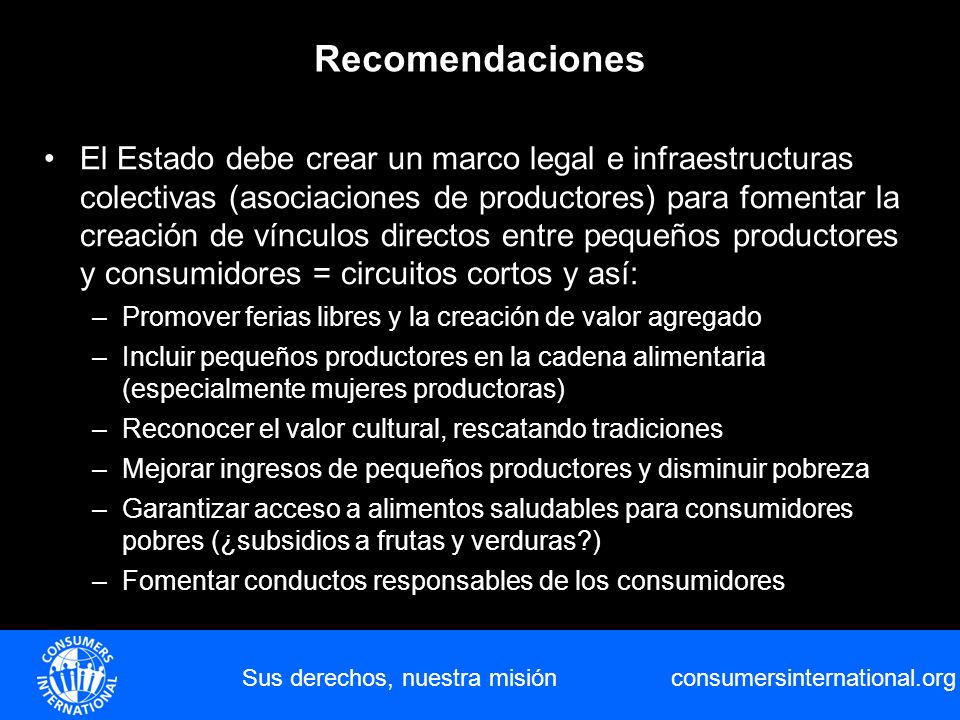 Recomendaciones

• El Estado debe crear un marco legal e infraestructuras colectivas (asociaciones de productores) para fomentar la creación de vínculos directos entre pequeños productores y consumidores = circuitos cortos y así:

– Promover ferias libres y la creación de valor agregado
– Incluir pequeños productores en la cadena alimentaria (especialmente mujeres productoras)
– Reconocer el valor cultural, rescatando tradiciones
– Mejorar ingresos de pequeños productores y disminuir pobreza
– Garantizar acceso a alimentos saludables para consumidores pobres (¿subsidios a frutas y verduras?)
– Fomentar conductos responsables de los consumidores

CONSUMERS INTERNATIONAL

Sus derechos, nuestra misión

consumersinternational.org